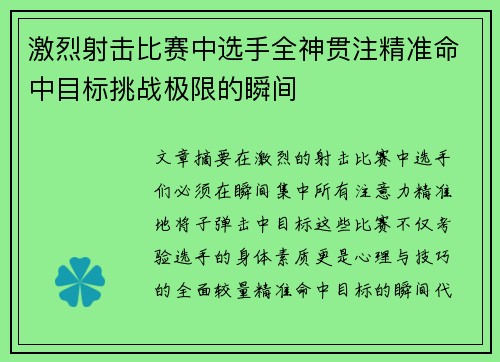 激烈射击比赛中选手全神贯注精准命中目标挑战极限的瞬间

文章摘要在激烈的射击比赛中选手们必须在瞬间集中所有注意力精准地将子弹击中目标这些比赛不仅考验选手的身体素质更是心理与技巧的全面较量精准命中目标的瞬间代